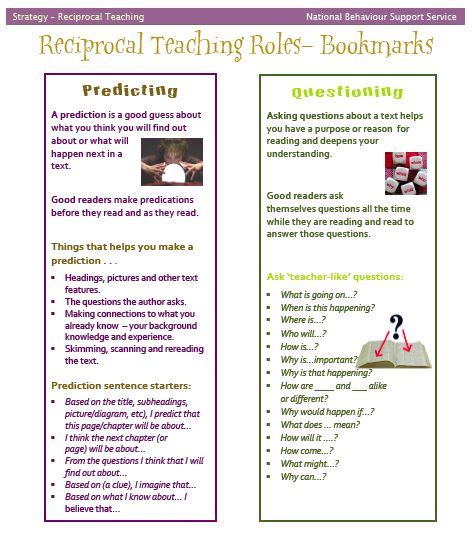 Strategy – Reciprocal Teaching

National Behaviour Support Service

Reciprocal Teaching Roles– Bookmarks

Predicting

A prediction is a good guess about what you think you will find out about or what will happen next in a text.

Good readers make predications before they read and as they read.

Things that helps you make a prediction . . .

- Headings, pictures and other text features.
- The questions the author asks.
- Making connections to what you already know – your background knowledge and experience.
- Skimming, scanning and rereading the text.

Prediction sentence starters:

- Based on the title, subheadings, picture/diagram, etc), I predict that this page/chapter will be about…
- I think the next chapter (or page) will be about…
- From the questions I think that I will find out about…
- Based on (a clue), I imagine that…
- Based on what I know about… I believe that…

Questioning

Asking questions about a text helps you have a purpose or reason for reading and deepens your understanding.

Good readers ask themselves questions all the time while they are reading and read to answer those questions.

Ask 'teacher-like' questions:

- What is going on…?
- When is this happening?
- Where is…?
- Who will…?
- How is…?
- Why is…important?
- Why is that happening?
- How are ____ and ___ alike or different?
- Why would happen if…?
- What does … mean?
- How will it ….?
- How come…?
- What might…?
- Why can…?